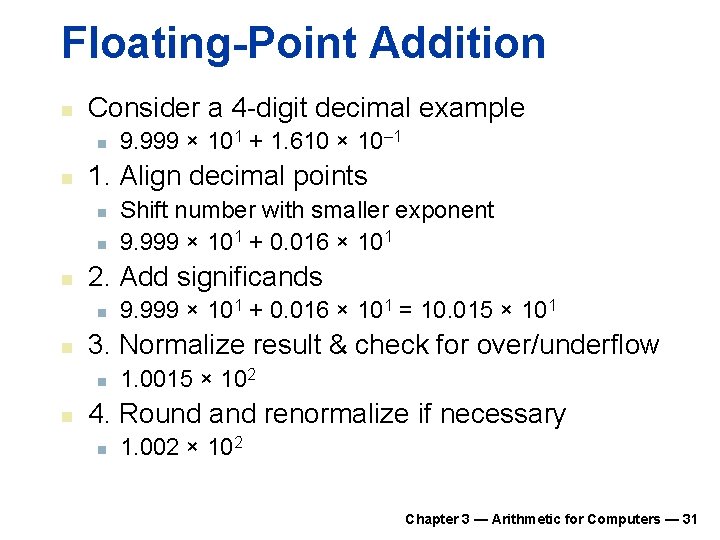 Floating-Point Addition

Consider a 4-digit decimal example

$9.999 \times 10^{1} + 1.610 \times 10^{-1}$

1. Align decimal points

Shift number with smaller exponent

$9.999 \times 10^{1} + 0.016 \times 10^{1}$

2. Add significands

$9.999 \times 10^{1} + 0.016 \times 10^{1} = 10.015 \times 10^{1}$

3. Normalize result & check for over/underflow

$1.0015 \times 10^{2}$

4. Round and renormalize if necessary

$1.002 \times 10^{2}$

Chapter 3 — Arithmetic for Computers — 31